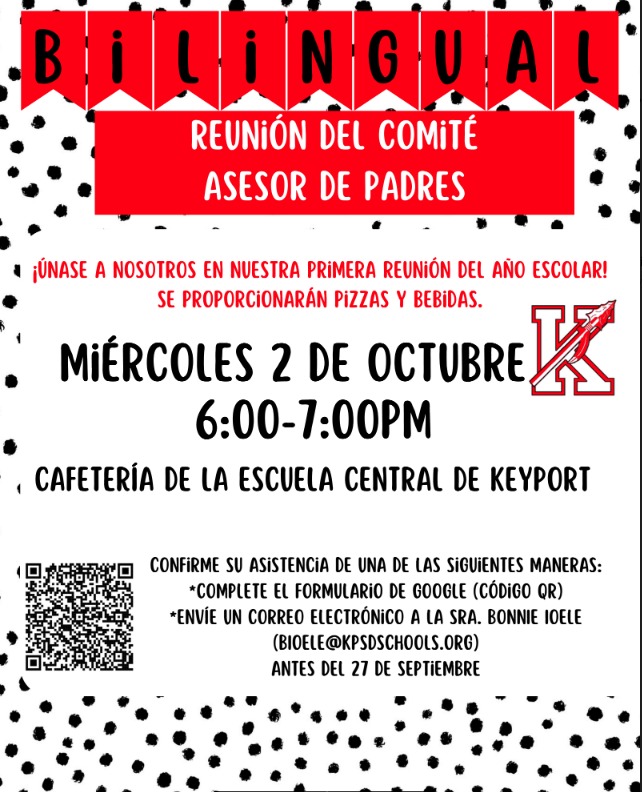 BILINGUAL

REUNIÓN DEL COMITÉ ASESOR DE PADRES

¡ÚNASE A NOSOTROS EN NUESTRA PRIMERA REUNIÓN DEL AÑO ESCOLAR! SE PROPORCIONARÁN PIZZAS Y BEBIDAS.

MIÉRCOLES 2 DE OCTUBRE

K

6:00-7:00PM

CAFETERÍA DE LA ESCUELA CENTRAL DE KEYPORT

CONFIRME SU ASISTENCIA DE UNA DE LAS SIGUIENTES MANERAS:
*COMPLETE EL FORMULARIO DE GOOGLE (CÓDIGO QR)
*ENVÍE UN CORREO ELECTRÓNICO A LA SRA. BONNIE IOELE (BIOELE@KPSDSCHOOLS.ORG)
ANTES DEL 27 DE SEPTIEMBRE